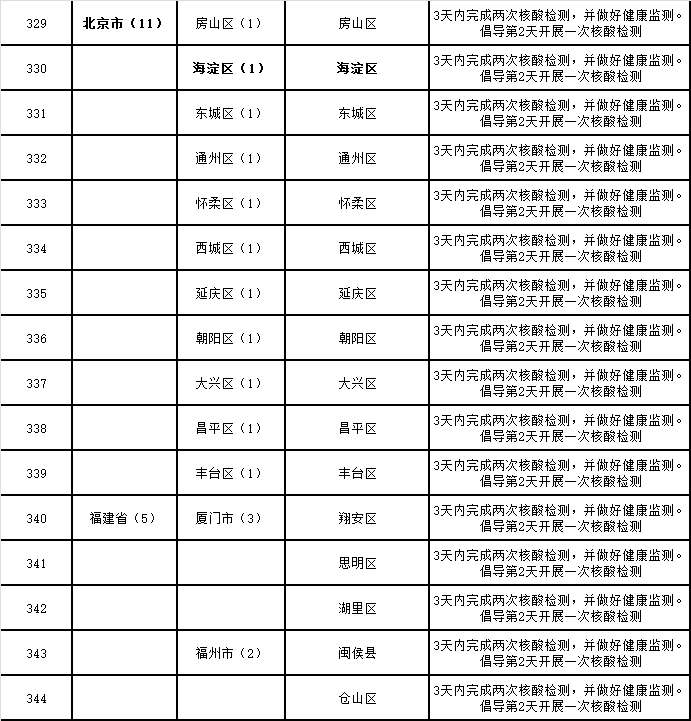 | 329 | 北京市（11） | 房山区（1） | 房山区 | 3天内完成两次核酸检测，并做好健康监测。倡导第2天开展一次核酸检测 |
|---|---|---|---|---|
| 330 | | 海淀区（1） | 海淀区 | 3天内完成两次核酸检测，并做好健康监测。倡导第2天开展一次核酸检测 |
| 331 | | 东城区（1） | 东城区 | 3天内完成两次核酸检测，并做好健康监测。倡导第2天开展一次核酸检测 |
| 332 | | 通州区（1） | 通州区 | 3天内完成两次核酸检测，并做好健康监测。倡导第2天开展一次核酸检测 |
| 333 | | 怀柔区（1） | 怀柔区 | 3天内完成两次核酸检测，并做好健康监测。倡导第2天开展一次核酸检测 |
| 334 | | 西城区（1） | 西城区 | 3天内完成两次核酸检测，并做好健康监测。倡导第2天开展一次核酸检测 |
| 335 | | 延庆区（1） | 延庆区 | 3天内完成两次核酸检测，并做好健康监测。倡导第2天开展一次核酸检测 |
| 336 | | 朝阳区（1） | 朝阳区 | 3天内完成两次核酸检测，并做好健康监测。倡导第2天开展一次核酸检测 |
| 337 | | 大兴区（1） | 大兴区 | 3天内完成两次核酸检测，并做好健康监测。倡导第2天开展一次核酸检测 |
| 338 | | 昌平区（1） | 昌平区 | 3天内完成两次核酸检测，并做好健康监测。倡导第2天开展一次核酸检测 |
| 339 | | 丰台区（1） | 丰台区 | 3天内完成两次核酸检测，并做好健康监测。倡导第2天开展一次核酸检测 |
| 340 | 福建省（5） | 厦门市（3） | 翔安区 | 3天内完成两次核酸检测，并做好健康监测。倡导第2天开展一次核酸检测 |
| 341 | | | 思明区 | 3天内完成两次核酸检测，并做好健康监测。倡导第2天开展一次核酸检测 |
| 342 | | | 湖里区 | 3天内完成两次核酸检测，并做好健康监测。倡导第2天开展一次核酸检测 |
| 343 | | 福州市（2） | 闽侯县 | 3天内完成两次核酸检测，并做好健康监测。倡导第2天开展一次核酸检测 |
| 344 | | | 仓山区 | 3天内完成两次核酸检测，并做好健康监测。倡导第2天开展一次核酸检测 |